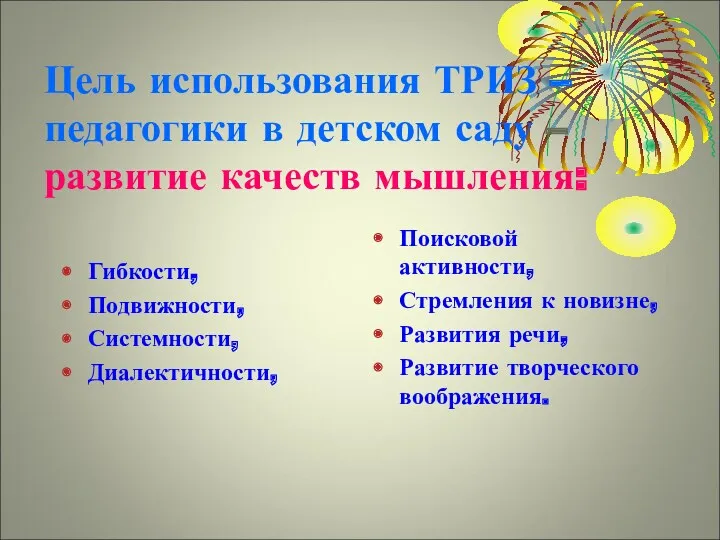 Цель использования ТРИЗ – педагогики в детском саду – развитие качеств мышления:

Гибкости,
Подвижности,
Системности,
Диалектичности,

Поисковой активности,
Стремления к новизне,
Развития речи,
Развитие творческого воображения.